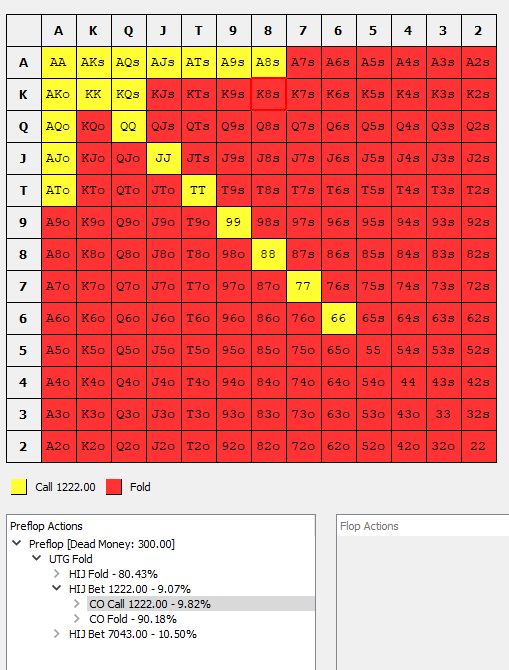 |  | A | K | Q | J | T | 9 | 8 | 7 | 6 | 5 | 4 | 3 | 2 |
|---|---|---|---|---|---|---|---|---|---|---|---|---|---|
| A | AA | AKs | AQs | AJs | ATs | A9s | A8s | A7s | A6s | A5s | A4s | A3s | A2s |
| K | AKo | KK | KQs | KJs | KTs | K9s | K8s | K7s | K6s | K5s | K4s | K3s | K2s |
| Q | AQo | KQo | QQ | QJs | QTs | Q9s | Q8s | Q7s | Q6s | Q5s | Q4s | Q3s | Q2s |
| J | AJo | KJo | QJo | JJ | JTs | J9s | J8s | J7s | J6s | J5s | J4s | J3s | J2s |
| T | ATo | KTo | QTo | JTo | TT | T9s | T8s | T7s | T6s | T5s | T4s | T3s | T2s |
| 9 | A9o | K9o | Q9o | J9o | T9o | 99 | 98s | 97s | 96s | 95s | 94s | 93s | 92s |
| 8 | A8o | K8o | Q8o | J8o | T8o | 98o | 88 | 87s | 86s | 85s | 84s | 83s | 82s |
| 7 | A7o | K7o | Q7o | J7o | T7o | 97o | 87o | 77 | 76s | 75s | 74s | 73s | 72s |
| 6 | A6o | K6o | Q6o | J6o | T6o | 96o | 86o | 76o | 66 | 65s | 64s | 63s | 62s |
| 5 | A5o | K5o | Q5o | J5o | T5o | 95o | 85o | 75o | 65o | 55 | 54s | 53s | 52s |
| 4 | A4o | K4o | Q4o | J4o | T4o | 94o | 84o | 74o | 64o | 54o | 44 | 43s | 42s |
| 3 | A3o | K3o | Q3o | J3o | T3o | 93o | 83o | 73o | 63o | 53o | 43o | 33 | 32s |
| 2 | A2o | K2o | Q2o | J2o | T2o | 92o | 82o | 72o | 62o | 52o | 42o | 32o | 22 |

Call 1222.00 Fold

Preflop Actions
Preflop [Dead Money: 300.00]
UTG Fold
HIJ Fold - 80.43%
HIJ Bet 1222.00 - 9.07%
CO Call 1222.00 - 9.82%
CO Fold - 90.18%
HIJ Bet 7043.00 - 10.50%

Flop Actions